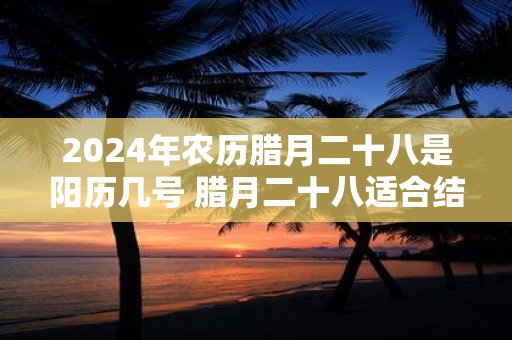 2024年农历腊月二十八是阳历几号 腊月二十八适合结